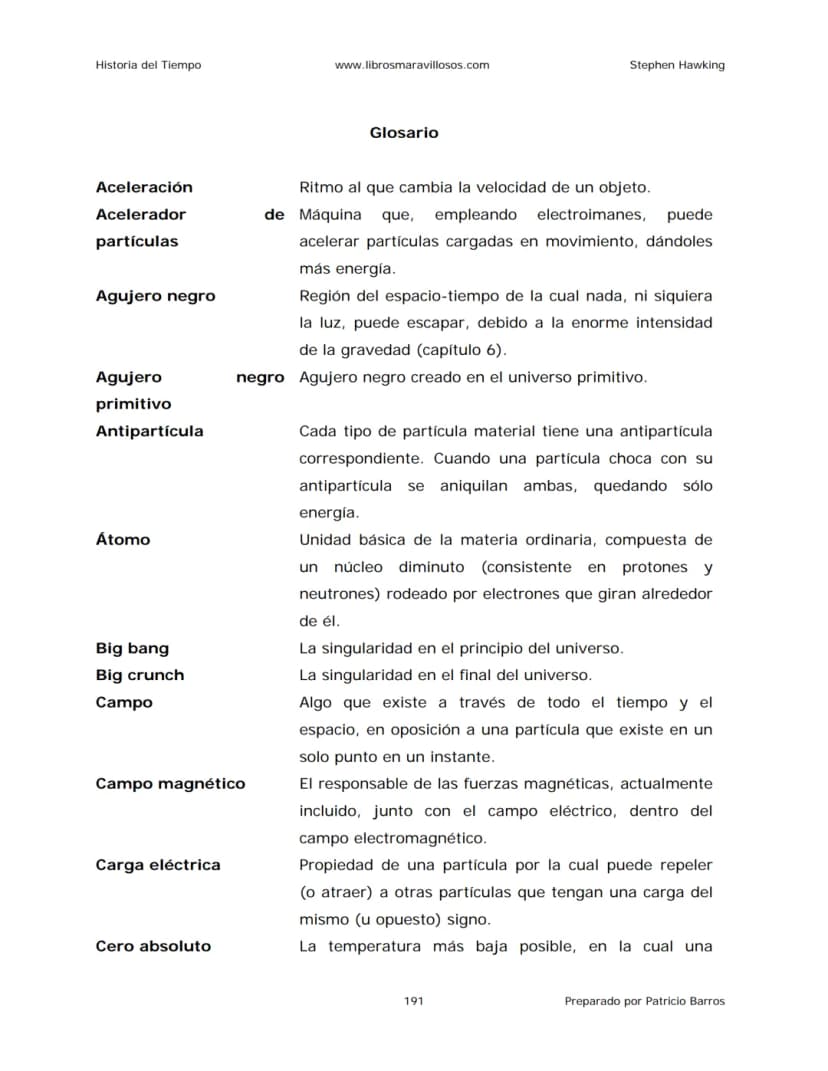 Historia del Tiempo www.librosmaravillosos.com Stephen Hawking

Glosario

Aceleración
Ritmo al que cambia la velocidad de un objeto.

Acelerador de partículas
Máquina que, empleando electroimanes, puede acelerar partículas cargadas en movimiento, dándoles más energía.

Agujero negro
Región del espacio-tiempo de la cual nada, ni siquiera la luz, puede escapar, debido a la enorme intensidad de la gravedad (capítulo 6).

Agujero negro primitivo
Agujero negro creado en el universo primitivo.

Antipartícula
Cada tipo de partícula material tiene una antipartícula correspondiente. Cuando una partícula choca con su antipartícula se aniquilan ambas, quedando sólo energía.

Átomo
Unidad básica de la materia ordinaria, compuesta de un núcleo diminuto (consistente en protones y neutrones) rodeado por electrones que giran alrededor de él.

Big bang
La singularidad en el principio del universo.

Big crunch
La singularidad en el final del universo.

Campo
Algo que existe a través de todo el tiempo y el espacio, en oposición a una partícula que existe en un solo punto en un instante.

Campo magnético
El responsable de las fuerzas magnéticas, actualmente incluido, junto con el campo eléctrico, dentro del campo electromagnético.

Carga eléctrica
Propiedad de una partícula por la cual puede repeler (o atraer) a otras partículas que tengan una carga del mismo (u opuesto) signo.

Cero absoluto
La temperatura más baja posible, en la cual una

191 Preparado por Patricio Barros